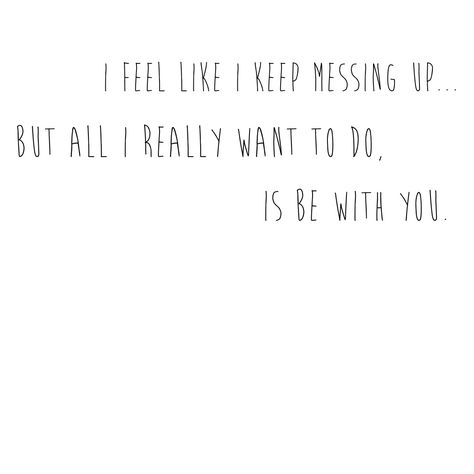 I FEEL LIKE I KEEP MESSING UP...
BUT ALL I REALLY WANT TO DO,
IS BE WITH YOU.